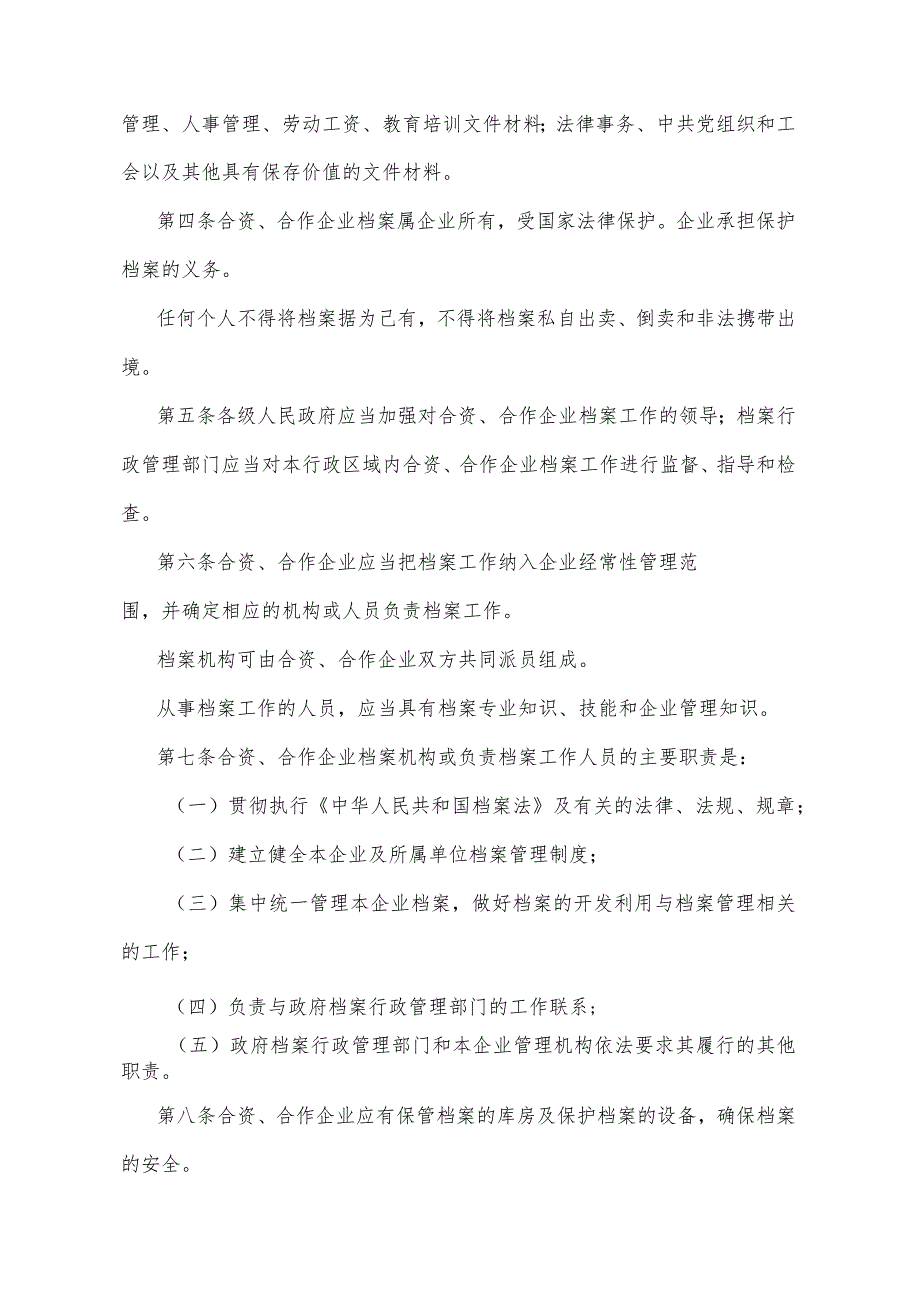 管理、人事管理、劳动工资、教育培训文件材料；法律事务、中共党组织和工会以及其他具有保存价值的文件材料。

第四条合资、合作企业档案属企业所有，受国家法律保护。企业承担保护档案的义务。

任何个人不得将档案据为己有，不得将档案私自出卖、倒卖和非法携带出境。

第五条各级人民政府应当加强对合资、合作企业档案工作的领导；档案行政管理部门应当对本行政区域内合资、合作企业档案工作进行监督、指导和检查。

第六条合资、合作企业应当把档案工作纳入企业经常性管理范围，并确定相应的机构或人员负责档案工作。

档案机构可由合资、合作企业双方共同派员组成。

从事档案工作的人员，应当具有档案专业知识、技能和企业管理知识。

第七条合资、合作企业档案机构或负责档案工作人员的主要职责是：

（一）贯彻执行《中华人民共和国档案法》及有关的法律、法规、规章；

（二）建立健全本企业及所属单位档案管理制度；

（三）集中统一管理本企业档案，做好档案的开发利用与档案管理相关的工作；

（四）负责与政府档案行政管理部门的工作联系；

（五）政府档案行政管理部门和本企业管理机构依法要求其履行的其他职责。

第八条合资、合作企业应有保管档案的库房及保护档案的设备，确保档案的安全。